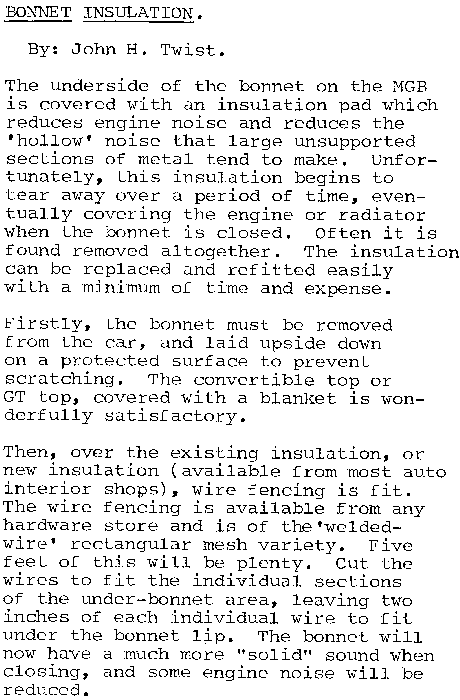 BONNET INSULATION.

By: John H. Twist.

The underside of the bonnet on the MGB is covered with an insulation pad which reduces engine noise and reduces the 'hollow' noise that large unsupported sections of metal tend to make. Unfortunately, this insulation begins to tear away over a period of time, eventually covering the engine or radiator when the bonnet is closed. Often it is found removed altogether. The insulation can be replaced and refitted easily with a minimum of time and expense.

Firstly, the bonnet must be removed from the car, and laid upside down on a protected surface to prevent scratching. The convertible top or GT top, covered with a blanket is wonderfully satisfactory.

Then, over the existing insulation, or new insulation (available from most auto interior shops), wire fencing is fit. The wire fencing is available from any hardware store and is of the 'welded-wire' rectangular mesh variety. Five feet of this will be plenty. Cut the wires to fit the individual sections of the under-bonnet area, leaving two inches of each individual wire to fit under the bonnet lip. The bonnet will now have a much more "solid" sound when closing, and some engine noise will be reduced.